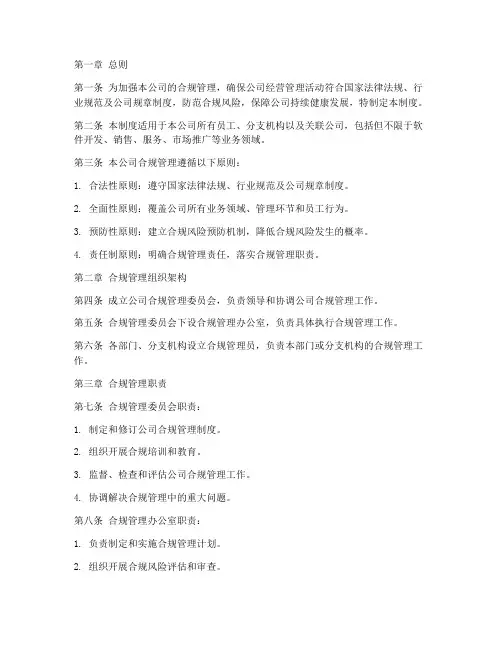 第一章 总则

第一条 为加强本公司的合规管理，确保公司经营管理活动符合国家法律法规、行业规范及公司规章制度，防范合规风险，保障公司持续健康发展，特制定本制度。

第二条 本制度适用于本公司所有员工、分支机构以及关联公司，包括但不限于软件开发、销售、服务、市场推广等业务领域。

第三条 本公司合规管理遵循以下原则：

1. 合法性原则：遵守国家法律法规、行业规范及公司规章制度。

2. 全面性原则：覆盖公司所有业务领域、管理环节和员工行为。

3. 预防性原则：建立合规风险预防机制，降低合规风险发生的概率。

4. 责任制原则：明确合规管理责任，落实合规管理职责。

第二章 合规管理组织架构

第四条 成立公司合规管理委员会，负责领导和协调公司合规管理工作。

第五条 合规管理委员会下设合规管理办公室，负责具体执行合规管理工作。

第六条 各部门、分支机构设立合规管理员，负责本部门或分支机构的合规管理工作。

第三章 合规管理职责

第七条 合规管理委员会职责：

1. 制定和修订公司合规管理制度。

2. 组织开展合规培训和教育。

3. 监督、检查和评估公司合规管理工作。

4. 协调解决合规管理中的重大问题。

第八条 合规管理办公室职责：

1. 负责制定和实施合规管理计划。

2. 组织开展合规风险评估和审查。